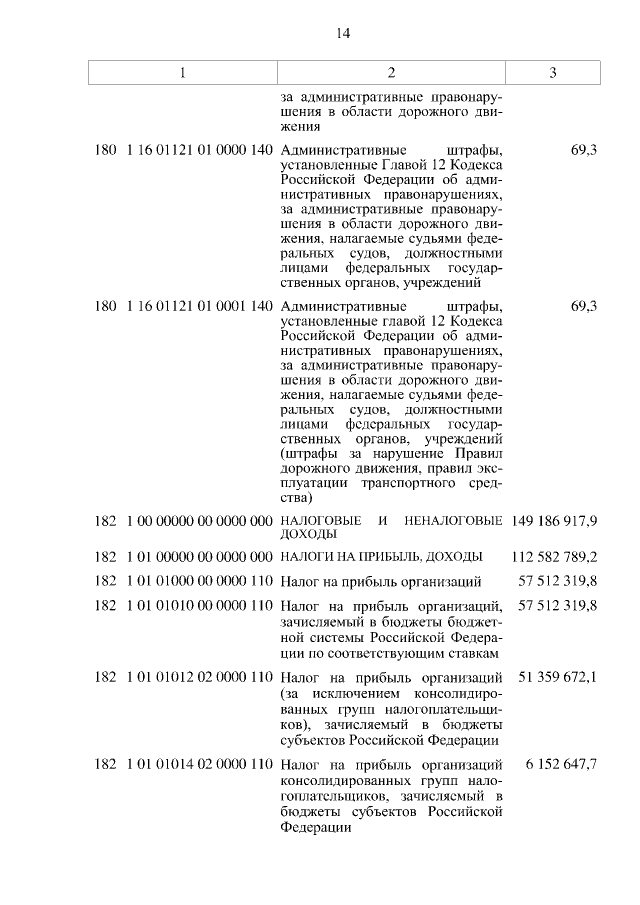 14

| 1 | 2 | 3 |
|---|---|---|
| | за административные правонарушения в области дорожного движения | |
| 180 1 16 01121 01 0000 140 | Административные штрафы, установленные Главой 12 Кодекса Российской Федерации об административных правонарушениях, за административные правонарушения в области дорожного движения, налагаемые судьями федеральных судов, должностными лицами федеральных государственных органов, учреждений | 69,3 |
| 180 1 16 01121 01 0001 140 | Административные штрафы, установленные главой 12 Кодекса Российской Федерации об административных правонарушениях, за административные правонарушения в области дорожного движения, налагаемые судьями федеральных судов, должностными лицами федеральных государственных органов, учреждений (штрафы за нарушение Правил дорожного движения, правил эксплуатации транспортного средства) | 69,3 |
| 182 1 00 00000 00 0000 000 | НАЛОГОВЫЕ И НЕНАЛОГОВЫЕ ДОХОДЫ | 149 186 917,9 |
| 182 1 01 00000 00 0000 000 | НАЛОГИ НА ПРИБЫЛЬ, ДОХОДЫ | 112 582 789,2 |
| 182 1 01 01000 00 0000 110 | Налог на прибыль организаций | 57 512 319,8 |
| 182 1 01 01010 00 0000 110 | Налог на прибыль организаций, зачисляемый в бюджеты бюджетной системы Российской Федерации по соответствующим ставкам | 57 512 319,8 |
| 182 1 01 01012 02 0000 110 | Налог на прибыль организаций (за исключением консолидированных групп налогоплательщиков), зачисляемый в бюджеты субъектов Российской Федерации | 51 359 672,1 |
| 182 1 01 01014 02 0000 110 | Налог на прибыль организаций консолидированных групп налогоплательщиков, зачисляемый в бюджеты субъектов Российской Федерации | 6 152 647,7 |